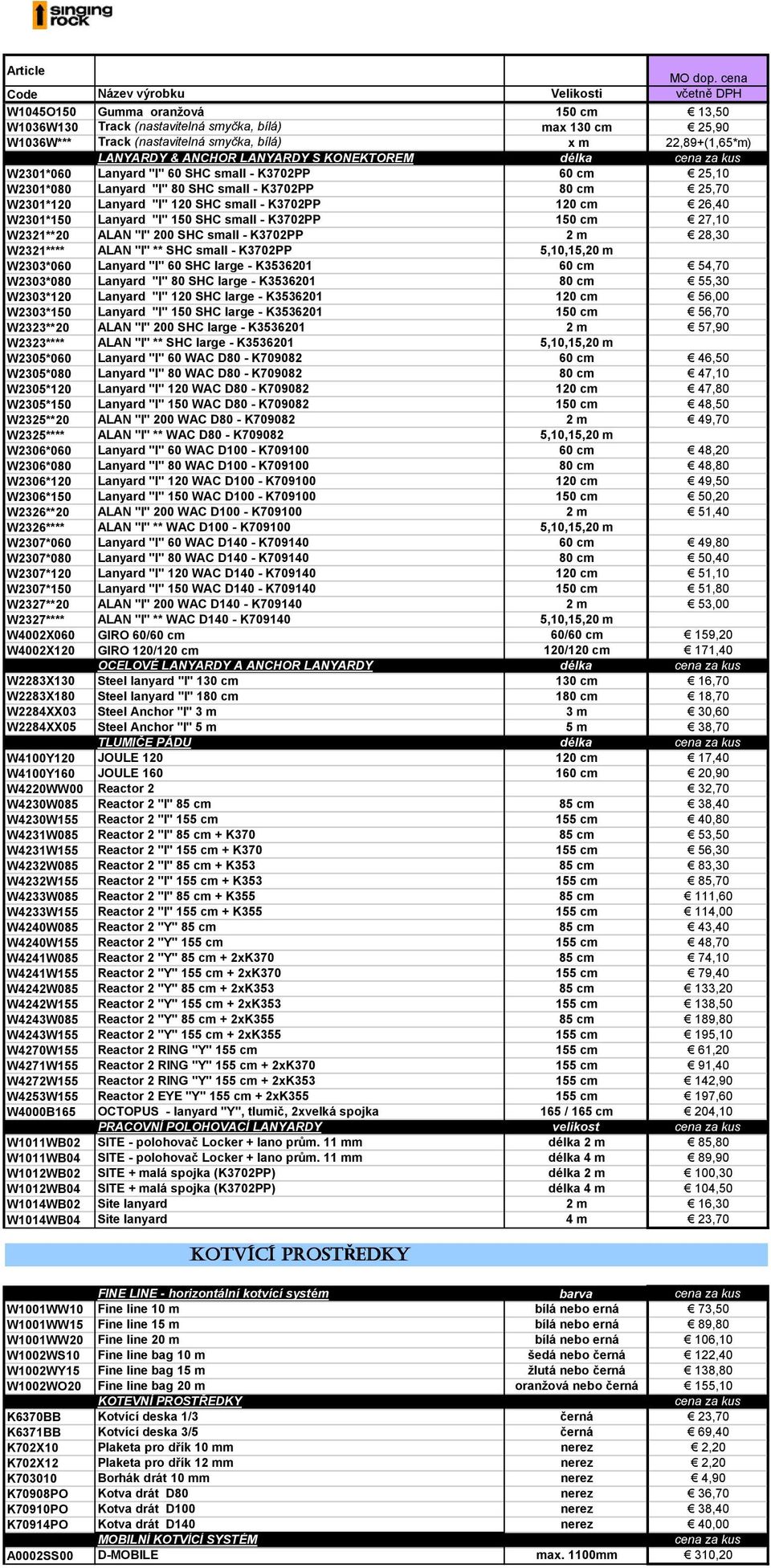 singing rock

| Article Code | Název výrobku | Velikosti | MO dop. cena včetně DPH |
|---|---|---|---|
| W1045O150 | Gumma oranžová | 150 cm | € 13,50 |
| W1036W130 | Track (nastavitelná smyčka, bílá) | max 130 cm | € 25,90 |
| W1036W*** | Track (nastavitelná smyčka, bílá) | x m | 22,89+(1,65*m) |
| | LANYARDY & ANCHOR LANYARDY S KONEKTOREM | délka | cena za kus |
| W2301*060 | Lanyard "I" 60 SHC small - K3702PP | 60 cm | € 25,10 |
| W2301*080 | Lanyard "I" 80 SHC small - K3702PP | 80 cm | € 25,70 |
| W2301*120 | Lanyard "I" 120 SHC small - K3702PP | 120 cm | € 26,40 |
| W2301*150 | Lanyard "I" 150 SHC small - K3702PP | 150 cm | € 27,10 |
| W2321**20 | ALAN "I" 200 SHC small - K3702PP | 2 m | € 28,30 |
| W2321**** | ALAN "I" ** SHC small - K3702PP | 5,10,15,20 m | |
| W2303*060 | Lanyard "I" 60 SHC large - K3536201 | 60 cm | € 54,70 |
| W2303*080 | Lanyard "I" 80 SHC large - K3536201 | 80 cm | € 55,30 |
| W2303*120 | Lanyard "I" 120 SHC large - K3536201 | 120 cm | € 56,00 |
| W2303*150 | Lanyard "I" 150 SHC large - K3536201 | 150 cm | € 56,70 |
| W2323**20 | ALAN "I" 200 SHC large - K3536201 | 2 m | € 57,90 |
| W2323**** | ALAN "I" ** SHC large - K3536201 | 5,10,15,20 m | |
| W2305*060 | Lanyard "I" 60 WAC D80 - K709082 | 60 cm | € 46,50 |
| W2305*080 | Lanyard "I" 80 WAC D80 - K709082 | 80 cm | € 47,10 |
| W2305*120 | Lanyard "I" 120 WAC D80 - K709082 | 120 cm | € 47,80 |
| W2305*150 | Lanyard "I" 150 WAC D80 - K709082 | 150 cm | € 48,50 |
| W2325**20 | ALAN "I" 200 WAC D80 - K709082 | 2 m | € 49,70 |
| W2325**** | ALAN "I" ** WAC D80 - K709082 | 5,10,15,20 m | |
| W2306*060 | Lanyard "I" 60 WAC D100 - K709100 | 60 cm | € 48,20 |
| W2306*080 | Lanyard "I" 80 WAC D100 - K709100 | 80 cm | € 48,80 |
| W2306*120 | Lanyard "I" 120 WAC D100 - K709100 | 120 cm | € 49,50 |
| W2306*150 | Lanyard "I" 150 WAC D100 - K709100 | 150 cm | € 50,20 |
| W2326**20 | ALAN "I" 200 WAC D100 - K709100 | 2 m | € 51,40 |
| W2326**** | ALAN "I" ** WAC D100 - K709100 | 5,10,15,20 m | |
| W2307*060 | Lanyard "I" 60 WAC D140 - K709140 | 60 cm | € 49,80 |
| W2307*080 | Lanyard "I" 80 WAC D140 - K709140 | 80 cm | € 50,40 |
| W2307*120 | Lanyard "I" 120 WAC D140 - K709140 | 120 cm | € 51,10 |
| W2307*150 | Lanyard "I" 150 WAC D140 - K709140 | 150 cm | € 51,80 |
| W2327**20 | ALAN "I" 200 WAC D140 - K709140 | 2 m | € 53,00 |
| W2327**** | ALAN "I" ** WAC D140 - K709140 | 5,10,15,20 m | |
| W4002X060 | GIRO 60/60 cm | 60/60 cm | € 159,20 |
| W4002X120 | GIRO 120/120 cm | 120/120 cm | € 171,40 |
| | OCELOVÉ LANYARDY A ANCHOR LANYARDY | délka | cena za kus |
| W2283X130 | Steel lanyard "I" 130 cm | 130 cm | € 16,70 |
| W2283X180 | Steel lanyard "I" 180 cm | 180 cm | € 18,70 |
| W2284XX03 | Steel Anchor "I" 3 m | 3 m | € 30,60 |
| W2284XX05 | Steel Anchor "I" 5 m | 5 m | € 38,70 |
| | TLUMIČE PÁDU | délka | cena za kus |
| W4100Y120 | JOULE 120 | 120 cm | € 17,40 |
| W4100Y160 | JOULE 160 | 160 cm | € 20,90 |
| W4220WW00 | Reactor 2 | | € 32,70 |
| W4230W085 | Reactor 2 "I" 85 cm | 85 cm | € 38,40 |
| W4230W155 | Reactor 2 "I" 155 cm | 155 cm | € 40,80 |
| W4231W085 | Reactor 2 "I" 85 cm + K370 | 85 cm | € 53,50 |
| W4231W155 | Reactor 2 "I" 155 cm + K370 | 155 cm | € 56,30 |
| W4232W085 | Reactor 2 "I" 85 cm + K353 | 85 cm | € 83,30 |
| W4232W155 | Reactor 2 "I" 155 cm + K353 | 155 cm | € 85,70 |
| W4233W085 | Reactor 2 "I" 85 cm + K355 | 85 cm | € 111,60 |
| W4233W155 | Reactor 2 "I" 155 cm + K355 | 155 cm | € 114,00 |
| W4240W085 | Reactor 2 "Y" 85 cm | 85 cm | € 43,40 |
| W4240W155 | Reactor 2 "Y" 155 cm | 155 cm | € 48,70 |
| W4241W085 | Reactor 2 "Y" 85 cm + 2xK370 | 85 cm | € 74,10 |
| W4241W155 | Reactor 2 "Y" 155 cm + 2xK370 | 155 cm | € 79,40 |
| W4242W085 | Reactor 2 "Y" 85 cm + 2xK353 | 85 cm | € 133,20 |
| W4242W155 | Reactor 2 "Y" 155 cm + 2xK353 | 155 cm | € 138,50 |
| W4243W085 | Reactor 2 "Y" 85 cm + 2xK355 | 85 cm | € 189,80 |
| W4243W155 | Reactor 2 "Y" 155 cm + 2xK355 | 155 cm | € 195,10 |
| W4270W155 | Reactor 2 RING "Y" 155 cm | 155 cm | € 61,20 |
| W4271W155 | Reactor 2 RING "Y" 155 cm + 2xK370 | 155 cm | € 91,40 |
| W4272W155 | Reactor 2 RING "Y" 155 cm + 2xK353 | 155 cm | € 142,90 |
| W4253W155 | Reactor 2 EYE "Y" 155 cm + 2xK355 | 155 cm | € 197,60 |
| W4000B165 | OCTOPUS - lanyard "Y", tlumič, 2xvelká spojka | 165 / 165 cm | € 204,10 |
| | PRACOVNÍ POLOHOVACÍ LANYARDY | velikost | cena za kus |
| W1011WB02 | SITE - polohovač Locker + lano prům. 11 mm | délka 2 m | € 85,80 |
| W1011WB04 | SITE - polohovač Locker + lano prům. 11 mm | délka 4 m | € 89,90 |
| W1012WB02 | SITE + malá spojka (K3702PP) | délka 2 m | € 100,30 |
| W1012WB04 | SITE + malá spojka (K3702PP) | délka 4 m | € 104,50 |
| W1014WB02 | Site lanyard | 2 m | € 16,30 |
| W1014WB04 | Site lanyard | 4 m | € 23,70 |

KOTVÍCÍ PROSTŘEDKY

| | FINE LINE - horizontální kotvící systém | barva | cena za kus |
|---|---|---|---|
| W1001WW10 | Fine line 10 m | bílá nebo erná | € 73,50 |
| W1001WW15 | Fine line 15 m | bílá nebo erná | € 89,80 |
| W1001WW20 | Fine line 20 m | bílá nebo erná | € 106,10 |
| W1002WS10 | Fine line bag 10 m | šedá nebo černá | € 122,40 |
| W1002WY15 | Fine line bag 15 m | žlutá nebo černá | € 138,80 |
| W1002WO20 | Fine line bag 20 m | oranžová nebo černá | € 155,10 |
| | KOTEVNÍ PROSTŘEDKY | | cena za kus |
| K6370BB | Kotvící deska 1/3 | černá | € 23,70 |
| K6371BB | Kotvící deska 3/5 | černá | € 69,40 |
| K702X10 | Plaketa pro dřík 10 mm | nerez | € 2,20 |
| K702X12 | Plaketa pro dřík 12 mm | nerez | € 2,20 |
| K703010 | Borhák drát 10 mm | nerez | € 4,90 |
| K70908PO | Kotva drát D80 | nerez | € 36,70 |
| K70910PO | Kotva drát D100 | nerez | € 38,40 |
| K70914PO | Kotva drát D140 | nerez | € 40,00 |
| | MOBILNÍ KOTVÍCÍ SYSTÉM | | cena za kus |
| A0002SS00 | D-MOBILE | max. 1100mm | € 310,20 |